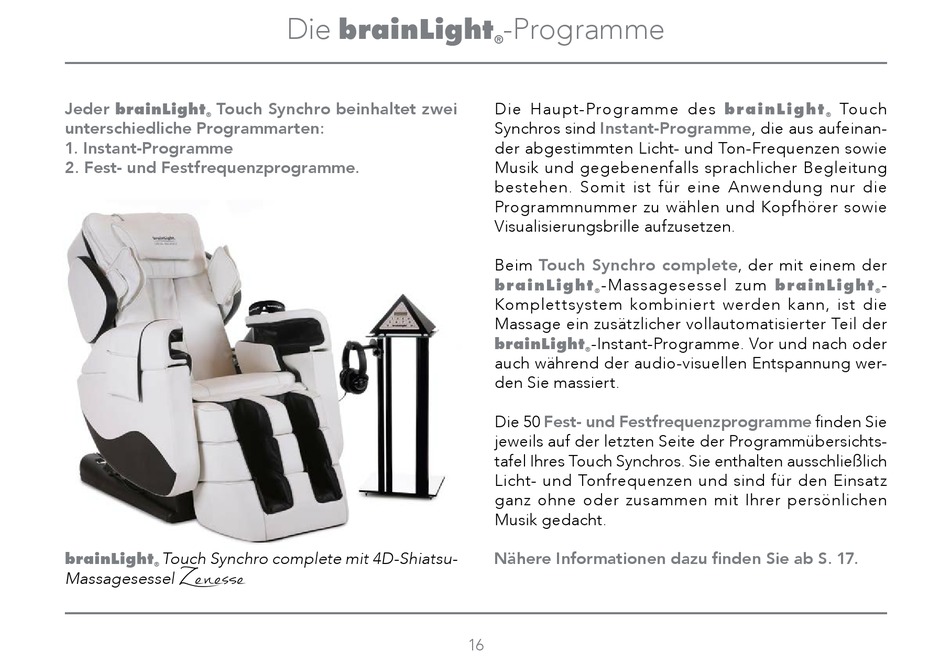 Die brainLight®-Programme

Jeder brainLight® Touch Synchro beinhaltet zwei unterschiedliche Programmarten:
1. Instant-Programme
2. Fest- und Festfrequenzprogramme.

brainLight

brainLight® Touch Synchro complete mit 4D-Shiatsu-Massagesessel Zenesse

Die Haupt-Programme des brainLight® Touch Synchros sind Instant-Programme, die aus aufeinander abgestimmten Licht- und Ton-Frequenzen sowie Musik und gegebenenfalls sprachlicher Begleitung bestehen. Somit ist für eine Anwendung nur die Programmnummer zu wählen und Kopfhörer sowie Visualisierungsbrille aufzusetzen.

Beim Touch Synchro complete, der mit einem der brainLight®-Massagesessel zum brainLight®-Komplettsystem kombiniert werden kann, ist die Massage ein zusätzlicher vollautomatisierter Teil der brainLight®-Instant-Programme. Vor und nach oder auch während der audio-visuellen Entspannung werden Sie massiert.

Die 50 Fest- und Festfrequenzprogramme finden Sie jeweils auf der letzten Seite der Programmübersichtstafel Ihres Touch Synchros. Sie enthalten ausschließlich Licht- und Tonfrequenzen und sind für den Einsatz ganz ohne oder zusammen mit Ihrer persönlichen Musik gedacht.

Nähere Informationen dazu finden Sie ab S. 17.

16